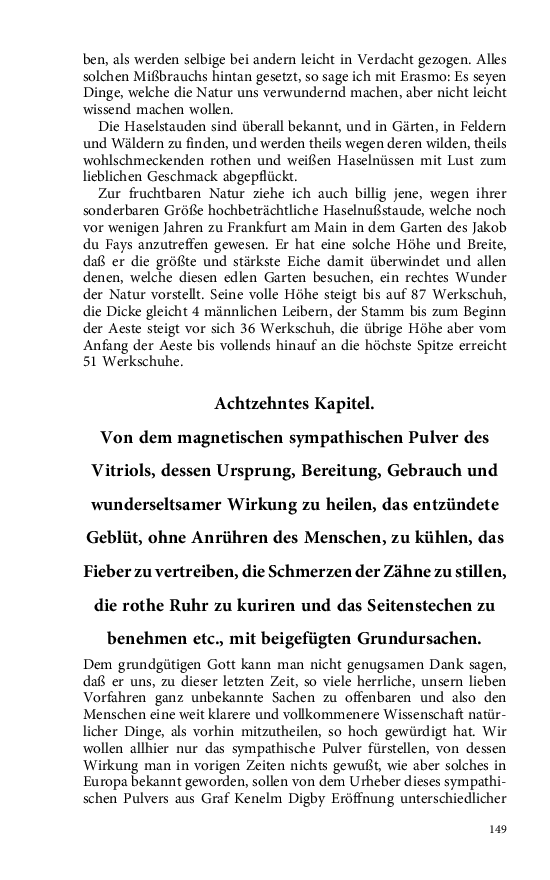 ben, als werden selbige bei andern leicht in Verdacht gezogen. Alles solchen Mißbrauchs hintan gesetzt, so sage ich mit Erasmo: Es seyen Dinge, welche die Natur uns verwundernd machen, aber nicht leicht wissend machen wollen.

Die Haselstauden sind überall bekannt, und in Gärten, in Feldern und Wäldern zu finden, und werden theils wegen deren wilden, theils wohlschmeckenden rothen und weißen Haselnüssen mit Lust zum lieblichen Geschmack abgepflückt.

Zur fruchtbaren Natur ziehe ich auch billig jene, wegen ihrer sonderbaren Größe hochbeträchtliche Haselnußstaude, welche noch vor wenigen Jahren zu Frankfurt am Main in dem Garten des Jakob du Fays anzutreffen gewesen. Er hat eine solche Höhe und Breite, daß er die größte und stärkste Eiche damit überwindet und allen denen, welche diesen edlen Garten besuchen, ein rechtes Wunder der Natur vorstellt. Seine volle Höhe steigt bis auf 87 Werkschuh, die Dicke gleicht 4 männlichen Leibern, der Stamm bis zum Beginn der Aeste steigt vor sich 36 Werkschuh, die übrige Höhe aber vom Anfang der Aeste bis vollends hinauf an die höchste Spitze erreicht 51 Werkschuhe.

Achtzehntes Kapitel.

Von dem magnetischen sympathischen Pulver des Vitriols, dessen Ursprung, Bereitung, Gebrauch und wunderseltsamer Wirkung zu heilen, das entzündete Geblüt, ohne Anrühren des Menschen, zu kühlen, das Fieber zu vertreiben, die Schmerzen der Zähne zu stillen, die rothe Ruhr zu kuriren und das Seitenstechen zu benehmen etc., mit beigefügten Grundursachen.

Dem grundgütigen Gott kann man nicht genugsamen Dank sagen, daß er uns, zu dieser letzten Zeit, so viele herrliche, unsern lieben Vorfahren ganz unbekannte Sachen zu offenbaren und also den Menschen eine weit klarere und vollkommenere Wissenschaft natürlicher Dinge, als vorhin mitzutheilen, so hoch gewürdigt hat. Wir wollen allhier nur das sympathische Pulver fürstellen, von dessen Wirkung man in vorigen Zeiten nichts gewußt, wie aber solches in Europa bekannt geworden, sollen von dem Urheber dieses sympathischen Pulvers aus Graf Kenelm Digby Eröffnung unterschiedlicher

149